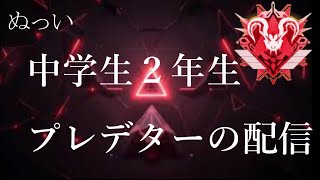 ぬっい

中学生２年生

プレデターの配信